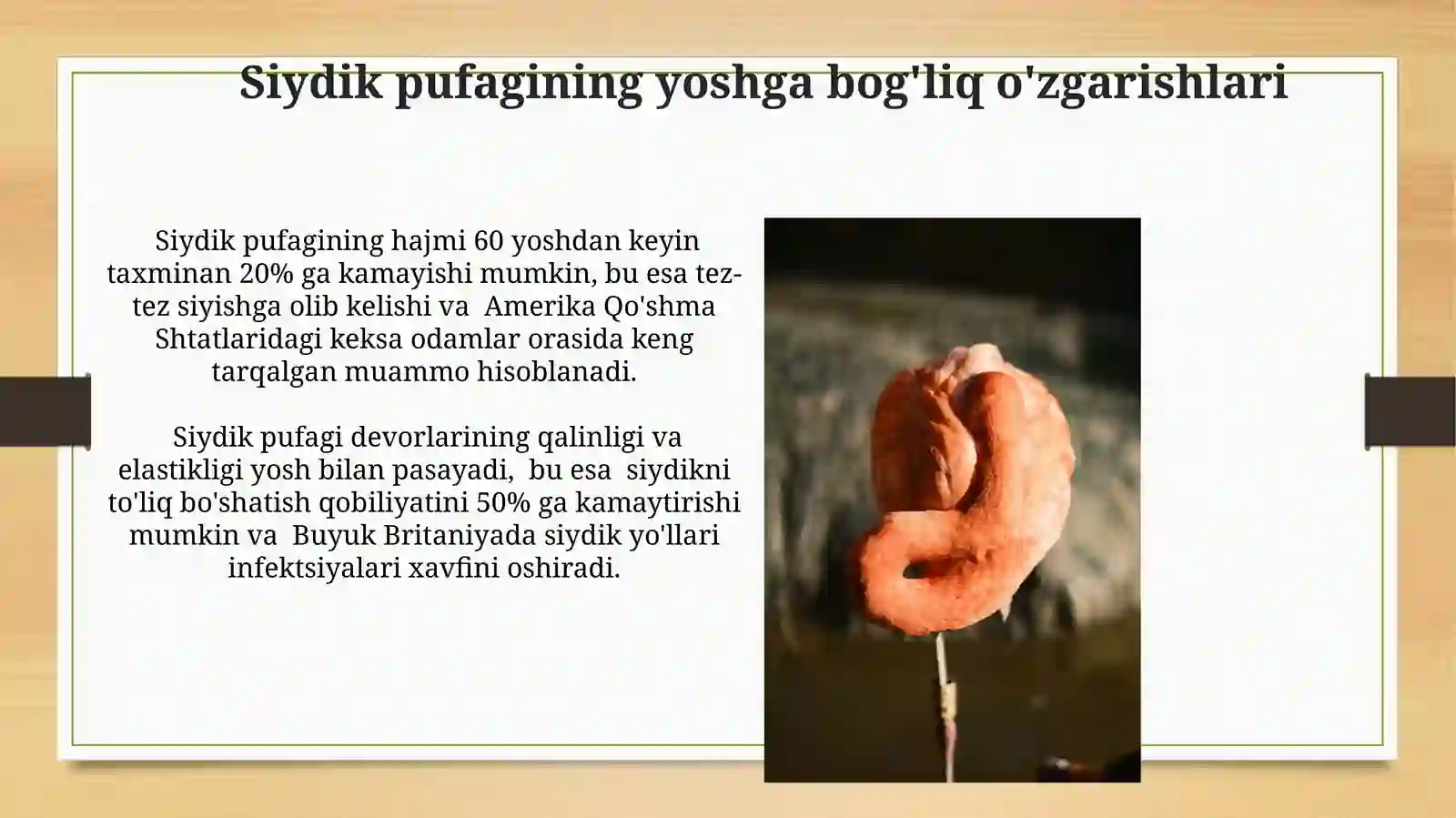 Siydik pufagining yoshga bog'liq o'zgarishlari

Siydik pufagining hajmi 60 yoshdan keyin taxminan 20% ga kamayishi mumkin, bu esa tez-tez siyishga olib kelishi va Amerika Qo'shma Shtatlaridagi keksa odamlar orasida keng tarqalgan muammo hisoblanadi.

Siydik pufagi devorlarining qalinligi va elastikligi yosh bilan pasayadi, bu esa siydikni to'liq bo'shatish qobiliyatini 50% ga kamaytirishi mumkin va Buyuk Britaniyada siydik yo'llari infektsiyalari xavfini oshiradi.